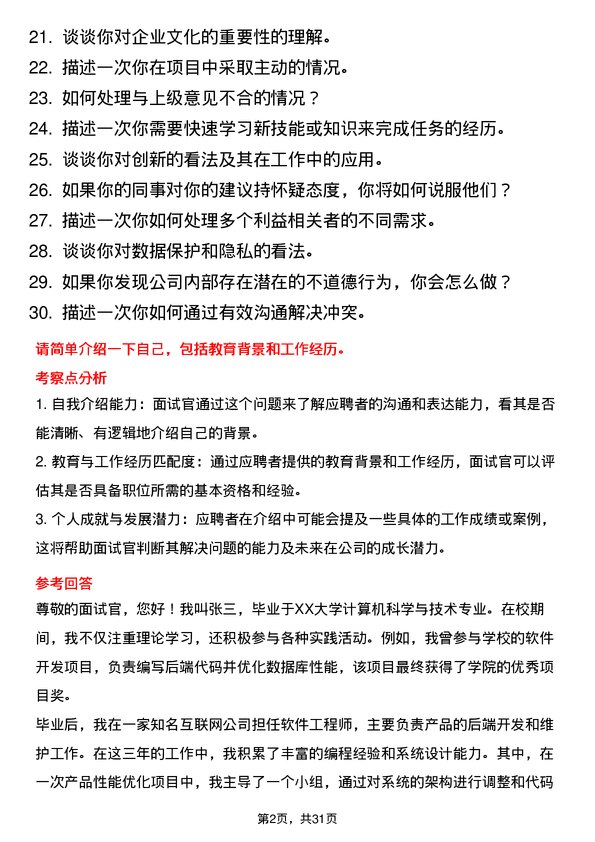 21. 谈谈你对企业文化的重要性的理解。
22. 描述一次你在项目中采取主动的情况。
23. 如何处理与上级意见不合的情况？
24. 描述一次你需要快速学习新技能或知识来完成任务的经历。
25. 谈谈你对创新的看法及其在工作中的应用。
26. 如果你的同事对你的建议持怀疑态度，你将如何说服他们？
27. 描述一次你如何处理多个利益相关者的不同需求。
28. 谈谈你对数据保护和隐私的看法。
29. 如果你发现公司内部存在潜在的不道德行为，你会怎么做？
30. 描述一次你如何通过有效沟通解决冲突。

请简单介绍一下自己，包括教育背景和工作经历。

考察点分析

1. 自我介绍能力：面试官通过这个问题来了解应聘者的沟通和表达能力，看其是否能清晰、有逻辑地介绍自己的背景。
2. 教育与工作经历匹配度：通过应聘者提供的教育背景和工作经历，面试官可以评估其是否具备职位所需的基本资格和经验。
3. 个人成就与发展潜力：应聘者在介绍中可能会提及一些具体的工作成绩或案例，这将帮助面试官判断其解决问题的能力及未来在公司的成长潜力。

参考回答

尊敬的面试官，您好！我叫张三，毕业于XX大学计算机科学与技术专业。在校期间，我不仅注重理论学习，还积极参与各种实践活动。例如，我曾参与学校的软件开发项目，负责编写后端代码并优化数据库性能，该项目最终获得了学院的优秀项目奖。

毕业后，我在一家知名互联网公司担任软件工程师，主要负责产品的后端开发和维护工作。在这三年的工作中，我积累了丰富的编程经验和系统设计能力。其中，在一次产品性能优化项目中，我主导了一个小组，通过对系统的架构进行调整和代码

第2页，共31页